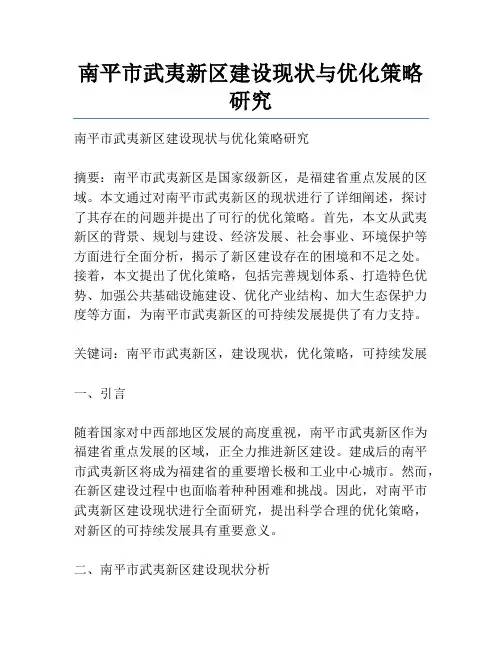 南平市武夷新区建设现状与优化策略研究

南平市武夷新区建设现状与优化策略研究

摘要：南平市武夷新区是国家级新区，是福建省重点发展的区域。本文通过对南平市武夷新区的现状进行了详细阐述，探讨了其存在的问题并提出了可行的优化策略。首先，本文从武夷新区的背景、规划与建设、经济发展、社会事业、环境保护等方面进行全面分析，揭示了新区建设存在的困境和不足之处。接着，本文提出了优化策略，包括完善规划体系、打造特色优势、加强公共基础设施建设、优化产业结构、加大生态保护力度等方面，为南平市武夷新区的可持续发展提供了有力支持。

关键词：南平市武夷新区，建设现状，优化策略，可持续发展

一、引言

随着国家对中西部地区发展的高度重视，南平市武夷新区作为福建省重点发展的区域，正全力推进新区建设。建成后的南平市武夷新区将成为福建省的重要增长极和工业中心城市。然而，在新区建设过程中也面临着种种困难和挑战。因此，对南平市武夷新区建设现状进行全面研究，提出科学合理的优化策略，对新区的可持续发展具有重要意义。

二、南平市武夷新区建设现状分析